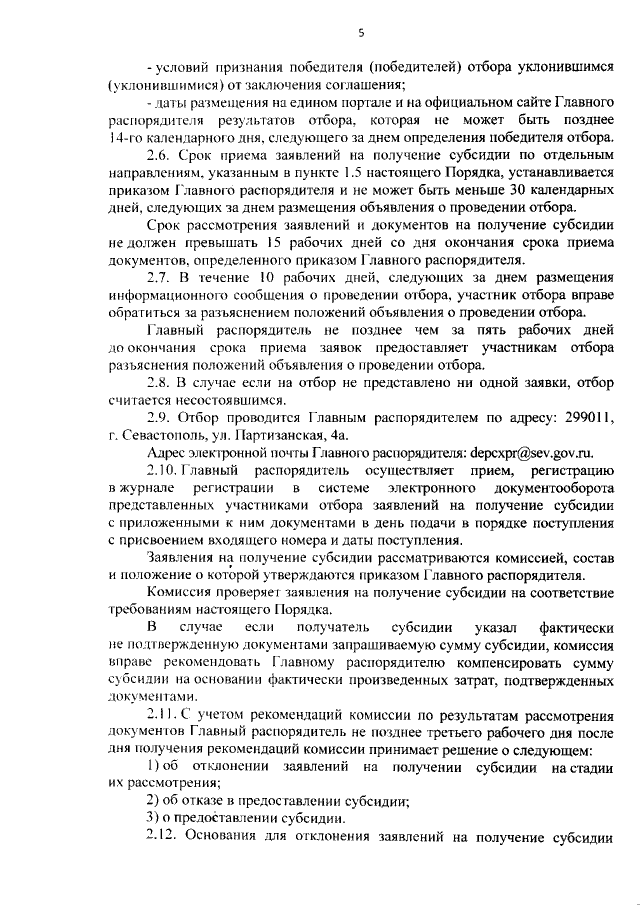 5

- условий признания победителя (победителей) отбора уклонившимся (уклонившимися) от заключения соглашения;

- даты размещения на едином портале и на официальном сайте Главного распорядителя результатов отбора, которая не может быть позднее 14-го календарного дня, следующего за днем определения победителя отбора.

2.6. Срок приема заявлений на получение субсидии по отдельным направлениям, указанным в пункте 1.5 настоящего Порядка, устанавливается приказом Главного распорядителя и не может быть меньше 30 календарных дней, следующих за днем размещения объявления о проведении отбора.

Срок рассмотрения заявлений и документов на получение субсидии не должен превышать 15 рабочих дней со дня окончания срока приема документов, определенного приказом Главного распорядителя.

2.7. В течение 10 рабочих дней, следующих за днем размещения информационного сообщения о проведении отбора, участник отбора вправе обратиться за разъяснением положений объявления о проведении отбора.

Главный распорядитель не позднее чем за пять рабочих дней до окончания срока приема заявок предоставляет участникам отбора разъяснения положений объявления о проведении отбора.

2.8. В случае если на отбор не представлено ни одной заявки, отбор считается несостоявшимся.

2.9. Отбор проводится Главным распорядителем по адресу: 299011, г. Севастополь, ул. Партизанская, 4а.

Адрес электронной почты Главного распорядителя: depcxpr@sev.gov.ru.

2.10. Главный распорядитель осуществляет прием, регистрацию в журнале регистрации в системе электронного документооборота представленных участниками отбора заявлений на получение субсидии с приложенными к ним документами в день подачи в порядке поступления с присвоением входящего номера и даты поступления.

Заявления на получение субсидии рассматриваются комиссией, состав и положение о которой утверждаются приказом Главного распорядителя.

Комиссия проверяет заявления на получение субсидии на соответствие требованиям настоящего Порядка.

В случае если получатель субсидии указал фактически не подтвержденную документами запрашиваемую сумму субсидии, комиссия вправе рекомендовать Главному распорядителю компенсировать сумму субсидии на основании фактически произведенных затрат, подтвержденных документами.

2.11. С учетом рекомендаций комиссии по результатам рассмотрения документов Главный распорядитель не позднее третьего рабочего дня после дня получения рекомендаций комиссии принимает решение о следующем:

1) об отклонении заявлений на получении субсидии на стадии их рассмотрения;

2) об отказе в предоставлении субсидии;

3) о предоставлении субсидии.

2.12. Основания для отклонения заявлений на получение субсидии